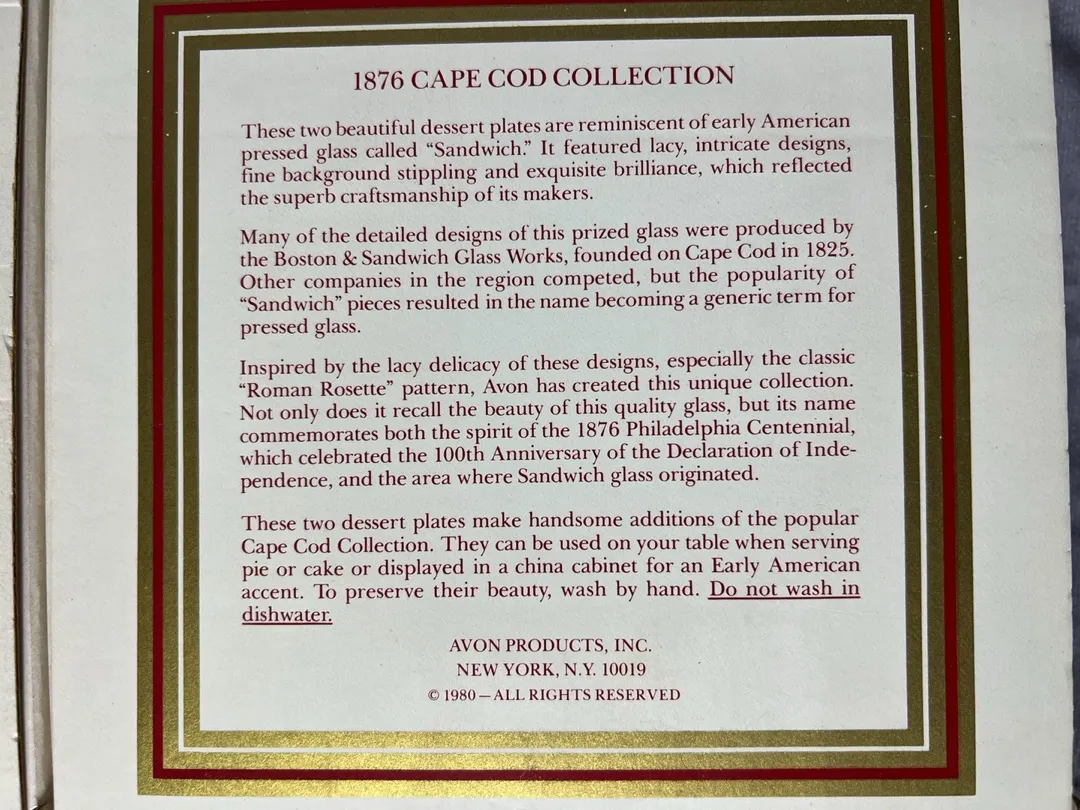 1876 CAPE COD COLLECTION

These two beautiful dessert plates are reminiscent of early American pressed glass called "Sandwich." It featured lacy, intricate designs, fine background stippling and exquisite brilliance, which reflected the superb craftsmanship of its makers.

Many of the detailed designs of this prized glass were produced by the Boston & Sandwich Glass Works, founded on Cape Cod in 1825. Other companies in the region competed, but the popularity of "Sandwich" pieces resulted in the name becoming a generic term for pressed glass.

Inspired by the lacy delicacy of these designs, especially the classic "Roman Rosette" pattern, Avon has created this unique collection. Not only does it recall the beauty of this quality glass, but its name commemorates both the spirit of the 1876 Philadelphia Centennial, which celebrated the 100th Anniversary of the Declaration of Independence, and the area where Sandwich glass originated.

These two dessert plates make handsome additions of the popular Cape Cod Collection. They can be used on your table when serving pie or cake or displayed in a china cabinet for an Early American accent. To preserve their beauty, wash by hand. Do not wash in dishwater.

AVON PRODUCTS, INC.
NEW YORK, N.Y. 10019
© 1980—ALL RIGHTS RESERVED